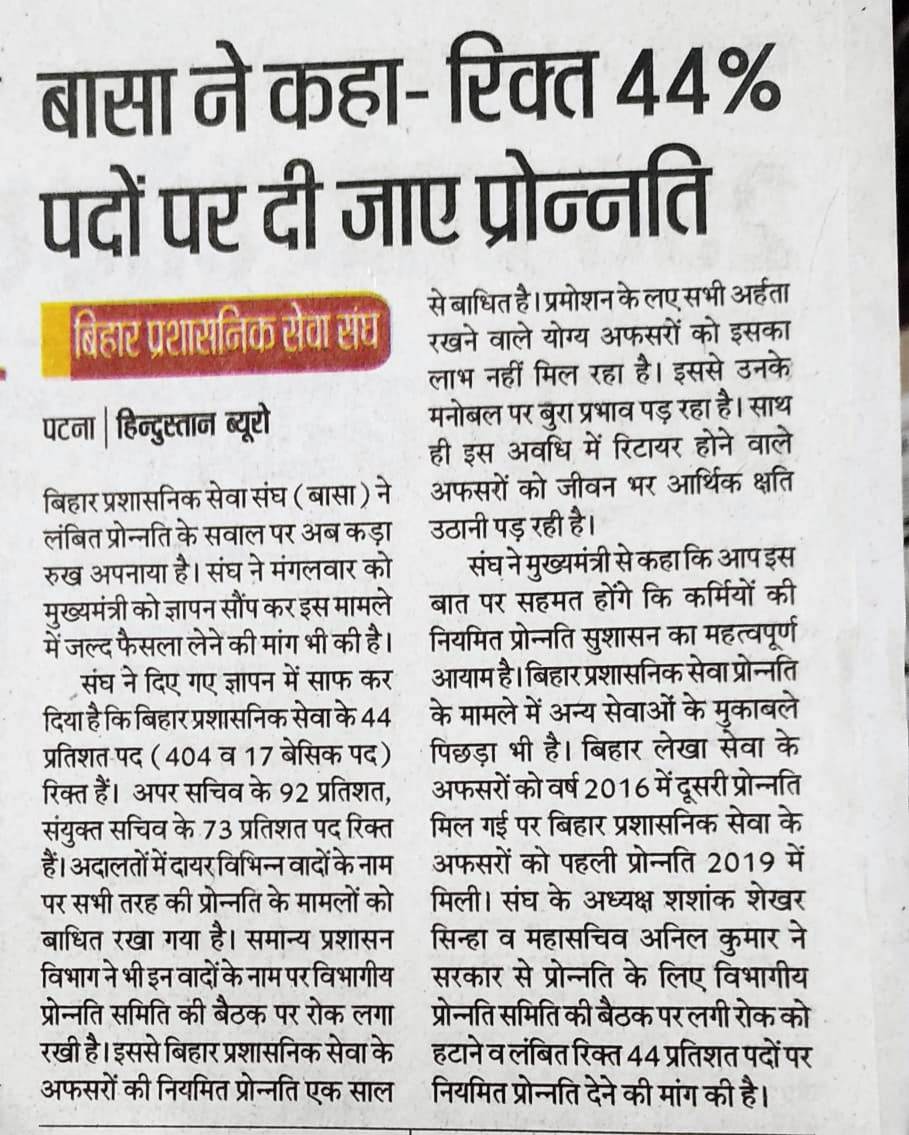 बासा ने कहा- रिक्त 44% पदों पर दी जाए प्रोन्नति

बिहार प्रशासनिक सेवा संघ

पटना | हिन्दुस्तान ब्यूरो

बिहार प्रशासनिक सेवा संघ (बासा) ने लंबित प्रोन्नति के सवाल पर अब कड़ा रुख अपनाया है। संघ ने मंगलवार को मुख्यमंत्री को ज्ञापन सौंप कर इस मामले में जल्द फैसला लेने की मांग भी की है।

संघ ने दिए गए ज्ञापन में साफ कर दिया है कि बिहार प्रशासनिक सेवा के 44 प्रतिशत पद (404 व 17 बेसिक पद) रिक्त हैं। अपर सचिव के 92 प्रतिशत, संयुक्त सचिव के 73 प्रतिशत पद रिक्त हैं। अदालतों में दायर विभिन्न वादों के नाम पर सभी तरह की प्रोन्नति के मामलों को बाधित रखा गया है। समान्य प्रशासन विभाग ने भी इन वादों के नाम पर विभागीय प्रोन्नति समिति की बैठक पर रोक लगा रखी है। इससे बिहार प्रशासनिक सेवा के अफसरों की नियमित प्रोन्नति एक साल से बाधित है। प्रमोशन के लए सभी अर्हता रखने वाले योग्य अफसरों को इसका लाभ नहीं मिल रहा है। इससे उनके मनोबल पर बुरा प्रभाव पड़ रहा है। साथ ही इस अवधि में रिटायर होने वाले अफसरों को जीवन भर आर्थिक क्षति उठानी पड़ रही है।

संघ ने मुख्यमंत्री से कहा कि आप इस बात पर सहमत होंगे कि कर्मियों की नियमित प्रोन्नति सुशासन का महत्वपूर्ण आयाम है। बिहार प्रशासनिक सेवा प्रोन्नति के मामले में अन्य सेवाओं के मुकाबले पिछड़ा भी है। बिहार लेखा सेवा के अफसरों को वर्ष 2016 में दूसरी प्रोन्नति मिल गई पर बिहार प्रशासनिक सेवा के अफसरों को पहली प्रोन्नति 2019 में मिली। संघ के अध्यक्ष शशांक शेखर सिन्हा व महासचिव अनिल कुमार ने सरकार से प्रोन्नति के लिए विभागीय प्रोन्नति समिति की बैठक पर लगी रोक को हटाने व लंबित रिक्त 44 प्रतिशत पदों पर नियमित प्रोन्नति देने की मांग की है।